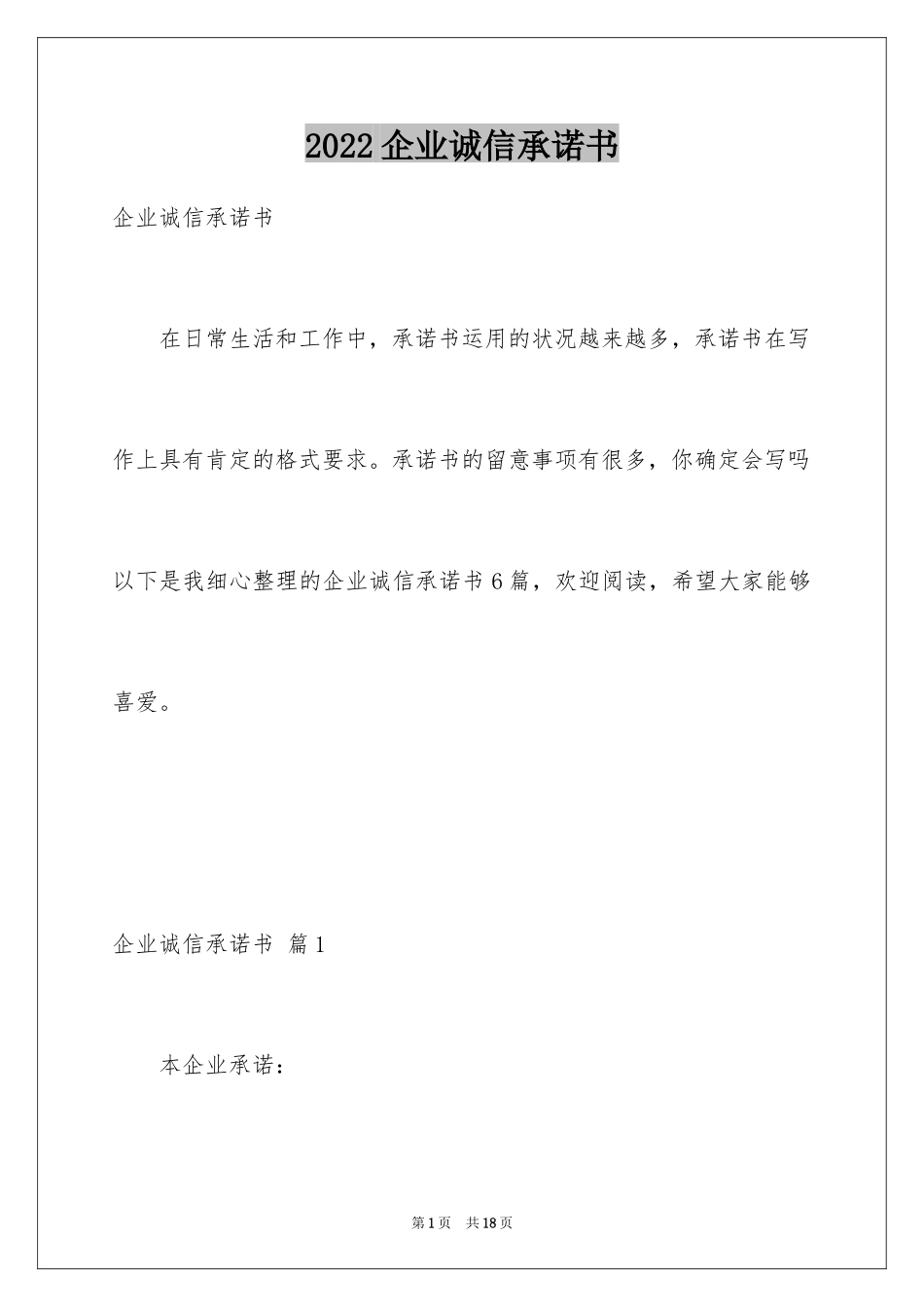 2022 企业诚信承诺书

企业诚信承诺书

在日常生活和工作中，承诺书运用的状况越来越多，承诺书在写作上具有肯定的格式要求。承诺书的留意事项有很多，你确定会写吗以下是我细心整理的企业诚信承诺书 6 篇，欢迎阅读，希望大家能够喜爱。

企业诚信承诺书 篇 1

本企业承诺：

第 1 页 共 18 页